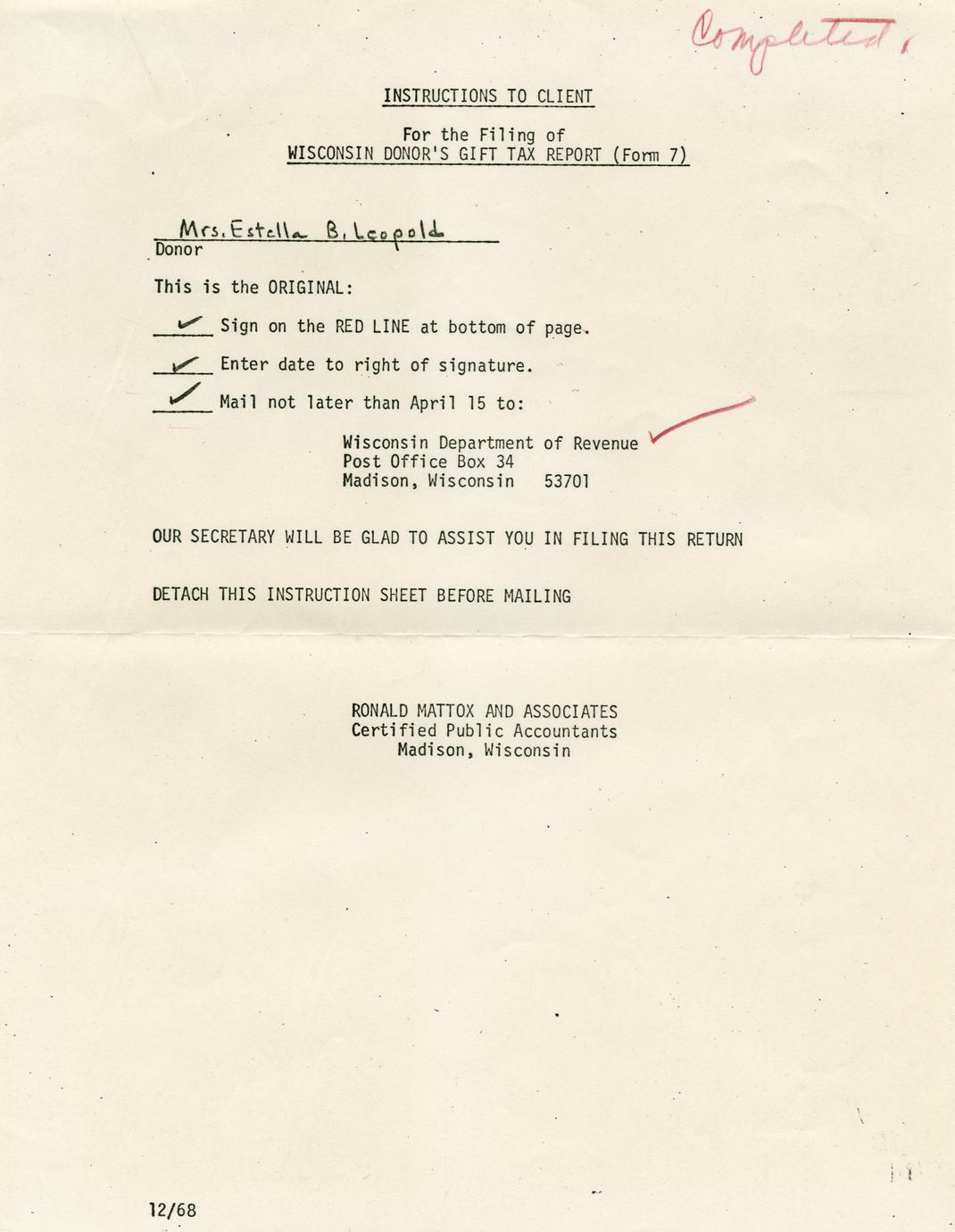 Completed.

INSTRUCTIONS TO CLIENT

For the Filing of
WISCONSIN DONOR'S GIFT TAX REPORT (Form 7)

Mrs. Estella B. Leopold
Donor

This is the ORIGINAL:

✓ Sign on the RED LINE at bottom of page.

✓ Enter date to right of signature.

✓ Mail not later than April 15 to:

Wisconsin Department of Revenue ✓
Post Office Box 34
Madison, Wisconsin 53701

OUR SECRETARY WILL BE GLAD TO ASSIST YOU IN FILING THIS RETURN

DETACH THIS INSTRUCTION SHEET BEFORE MAILING

RONALD MATTOX AND ASSOCIATES
Certified Public Accountants
Madison, Wisconsin

12/68